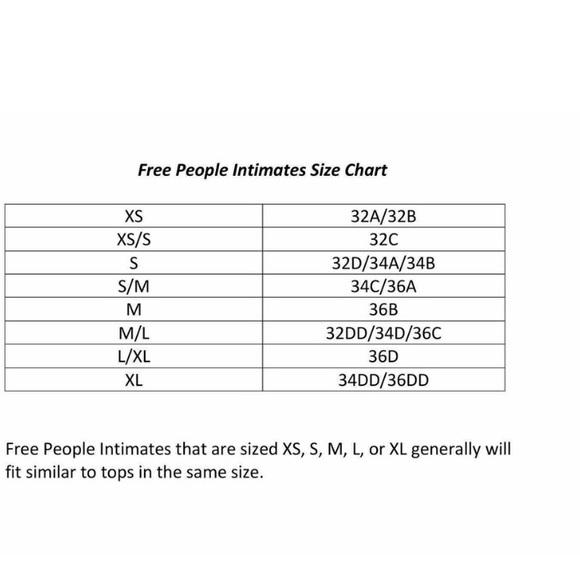 Free People Intimates Size Chart

| XS | 32A/32B |
|---|---|
| XS/S | 32C |
| S | 32D/34A/34B |
| S/M | 34C/36A |
| M | 36B |
| M/L | 32DD/34D/36C |
| L/XL | 36D |
| XL | 34DD/36DD |

Free People Intimates that are sized XS, S, M, L, or XL generally will fit similar to tops in the same size.